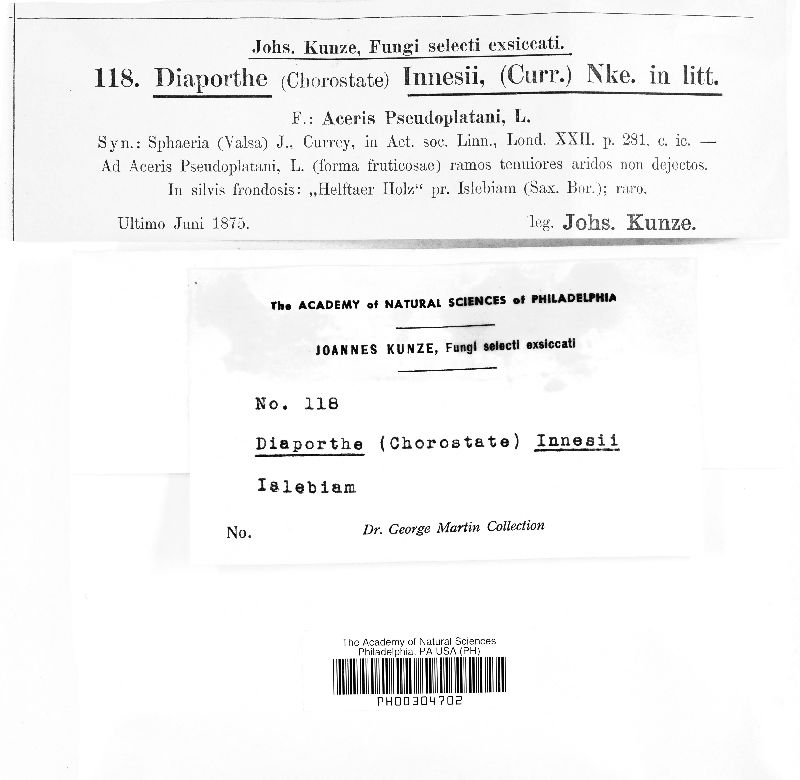 Johs. Kunze, Fungi selecti exsiccati.

118. Diaporthe (Chorostate) Innesii, (Curr.) Nke. in litt.

F.: Aceris Pseudoplatani, L.

Syn.: Sphaeria (Valsa) J., Currey, in Act. soc. Linn., Lond. XXII. p. 281. c. ic. — Ad Aceris Pseudoplatani, L. (forma fruticosae) ramos tenuiores aridos non dejectos. In silvis frondosis: „Helftaer Holz“ pr. Islebiam (Sax. Bor.); raro.

Ultimo Juni 1875.

leg. Johs. Kunze.

The ACADEMY of NATURAL SCIENCES of PHILADELPHIA

JOANNES KUNZE, Fungi selecti exsiccati

No. 118

Diaporthe (Chorostate) Innesii

Islebiam

No.

Dr. George Martin Collection

The Academy of Natural Sciences
Philadelphia, PA USA (PH)

PH00304702